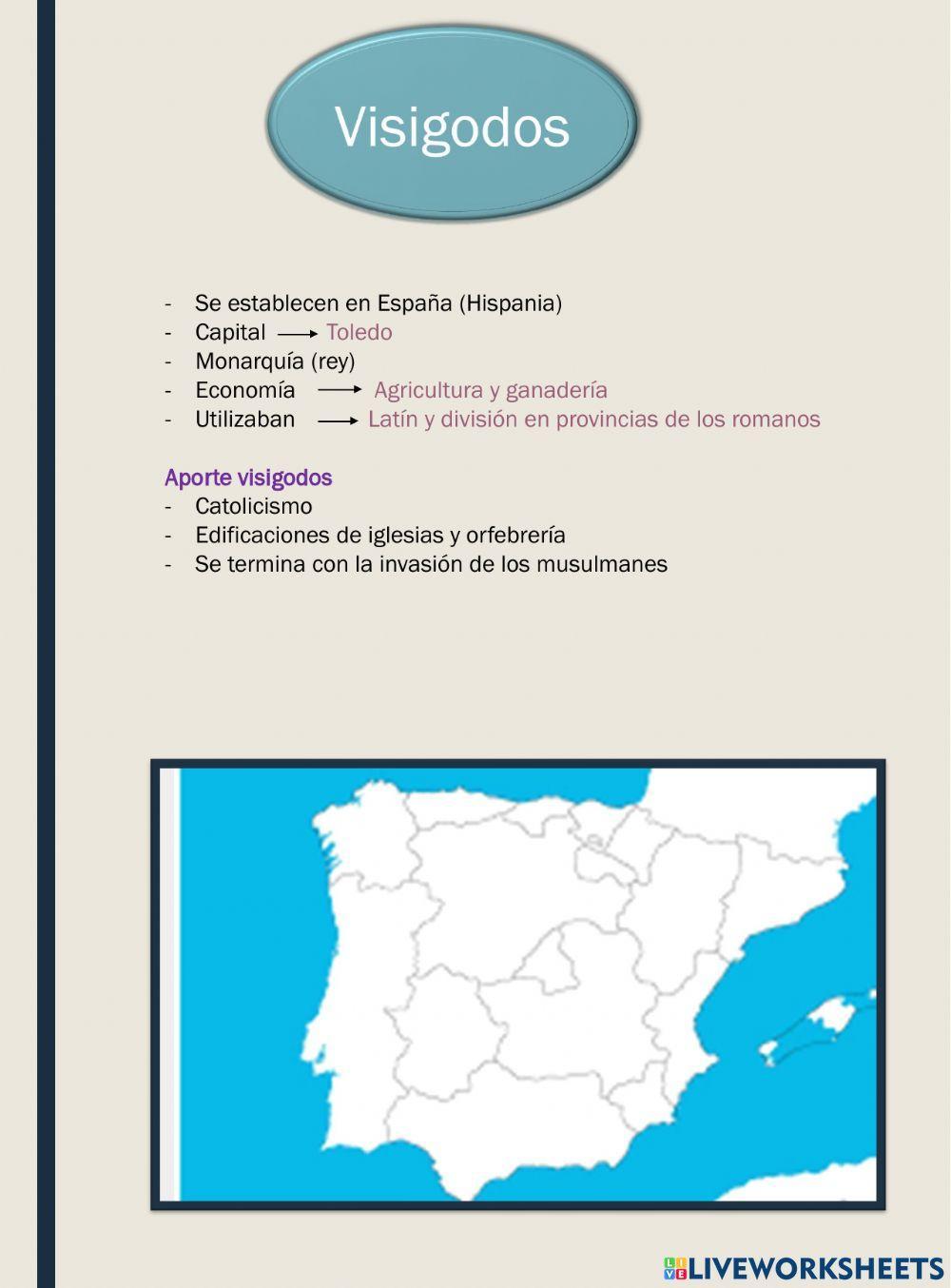 Visigodos

- Se establecen en España (Hispania)
- Capital → Toledo
- Monarquía (rey)
- Economía → Agricultura y ganadería
- Utilizaban → Latín y división en provincias de los romanos

Aporte visigodos
- Catolicismo
- Edificaciones de iglesias y orfebrería
- Se termina con la invasión de los musulmanes

LIVEWORKSHEETS